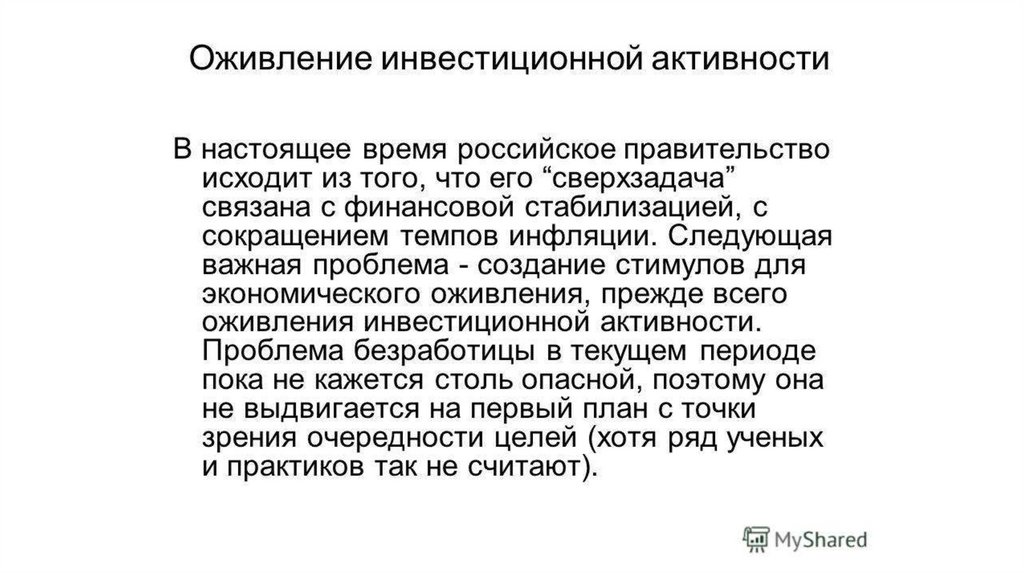 Оживление инвестиционной активности

В настоящее время российское правительство исходит из того, что его “сверхзадача” связана с финансовой стабилизацией, с сокращением темпов инфляции. Следующая важная проблема - создание стимулов для экономического оживления, прежде всего оживления инвестиционной активности. Проблема безработицы в текущем периоде пока не кажется столь опасной, поэтому она не выдвигается на первый план с точки зрения очередности целей (хотя ряд ученых и практиков так не считают).

MyShared